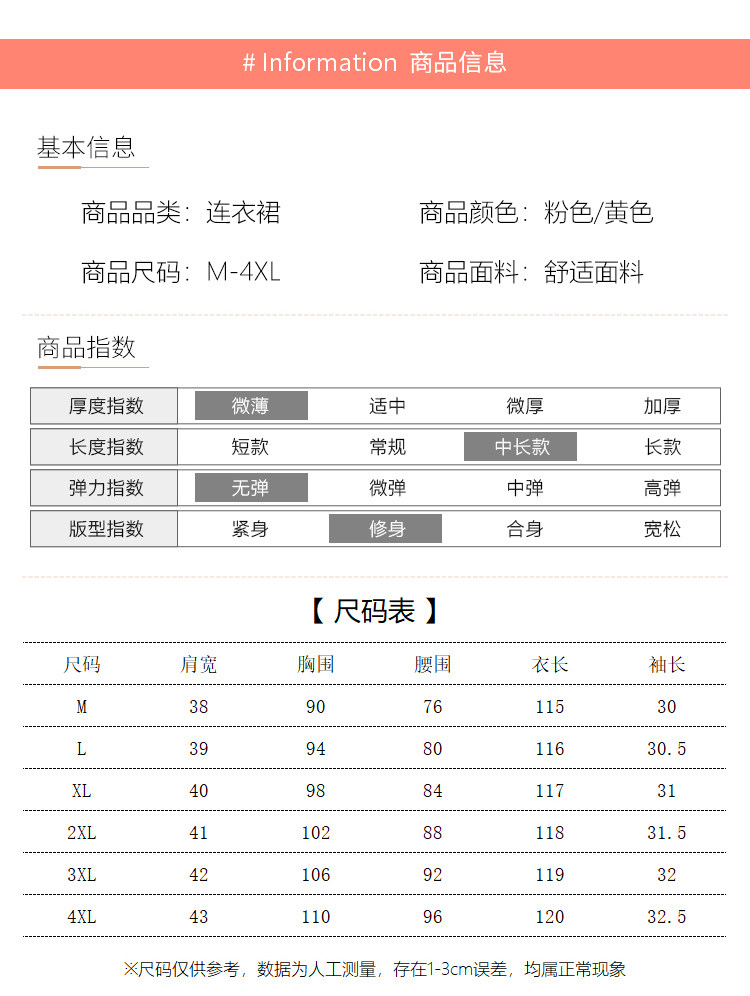 # Information 商品信息

基本信息

商品品类：连衣裙

商品颜色：粉色/黄色

商品尺码：M-4XL

商品面料：舒适面料

商品指数

| 厚度指数 | 微薄 | 适中 | 微厚 | 加厚 |
|---|---|---|---|---|
| 长度指数 | 短款 | 常规 | 中长款 | 长款 |
| 弹力指数 | 无弹 | 微弹 | 中弹 | 高弹 |
| 版型指数 | 紧身 | 修身 | 合身 | 宽松 |

【 尺码表 】

| 尺码 | 肩宽 | 胸围 | 腰围 | 衣长 | 袖长 |
|---|---|---|---|---|---|
| M | 38 | 90 | 76 | 115 | 30 |
| L | 39 | 94 | 80 | 116 | 30.5 |
| XL | 40 | 98 | 84 | 117 | 31 |
| 2XL | 41 | 102 | 88 | 118 | 31.5 |
| 3XL | 42 | 106 | 92 | 119 | 32 |
| 4XL | 43 | 110 | 96 | 120 | 32.5 |

※尺码仅供参考，数据为人工测量，存在1-3cm误差，均属正常现象